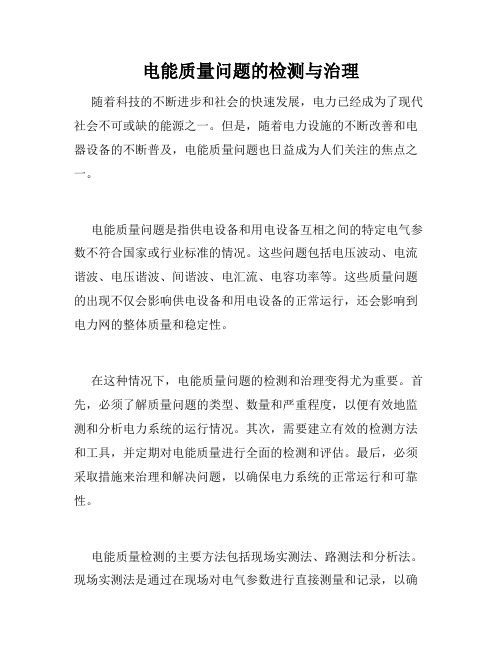 电能质量问题的检测与治理

随着科技的不断进步和社会的快速发展，电力已经成为了现代社会不可或缺的能源之一。但是，随着电力设施的不断改善和电器设备的不断普及，电能质量问题也日益成为人们关注的焦点之一。

电能质量问题是指供电设备和用电设备互相之间的特定电气参数不符合国家或行业标准的情况。这些问题包括电压波动、电流谐波、电压谐波、间谐波、电汇流、电容功率等。这些质量问题的出现不仅会影响供电设备和用电设备的正常运行，还会影响到电力网的整体质量和稳定性。

在这种情况下，电能质量问题的检测和治理变得尤为重要。首先，必须了解质量问题的类型、数量和严重程度，以便有效地监测和分析电力系统的运行情况。其次，需要建立有效的检测方法和工具，并定期对电能质量进行全面的检测和评估。最后，必须采取措施来治理和解决问题，以确保电力系统的正常运行和可靠性。

电能质量检测的主要方法包括现场实测法、路测法和分析法。现场实测法是通过在现场对电气参数进行直接测量和记录，以确